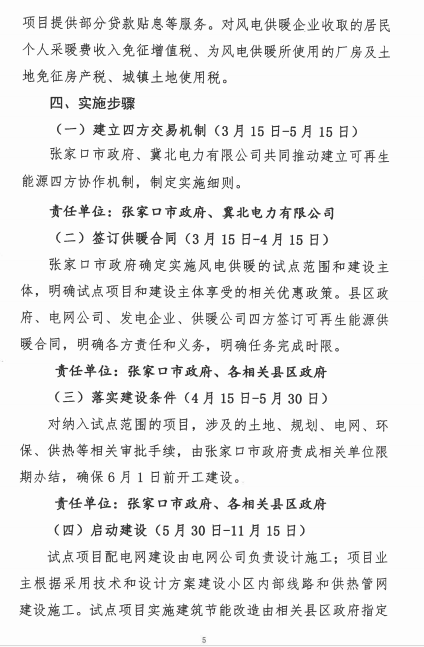 项目提供部分贷款贴息等服务。对风电供暖企业收取的居民个人采暖费收入免征增值税、为风电供暖所使用的厂房及土地免征房产税、城镇土地使用税。

四、实施步骤

（一）建立四方交易机制（3月15日-5月15日）

张家口市政府、冀北电力有限公司共同推动建立可再生能源四方协作机制，制定实施细则。

责任单位：张家口市政府、冀北电力有限公司

（二）签订供暖合同（3月15日-4月15日）

张家口市政府确定实施风电供暖的试点范围和建设主体，明确试点项目和建设主体享受的相关优惠政策。县区政府、电网公司、发电企业、供暖公司四方签订可再生能源供暖合同，明确各方责任和义务，明确任务完成时限。

责任单位：张家口市政府、各相关县区政府

（三）落实建设条件（4月15日-5月30日）

对纳入试点范围的项目，涉及的土地、规划、电网、环保、供热等相关审批手续，由张家口市政府责成相关单位限期办结，确保6月1日前开工建设。

责任单位：张家口市政府、各相关县区政府

（四）启动建设（5月30日-11月15日）

试点项目配电网建设由电网公司负责设计施工；项目业主根据采用技术和设计方案建设小区内部线路和供热管网建设施工。试点项目实施建筑节能改造由相关县区政府指定

5